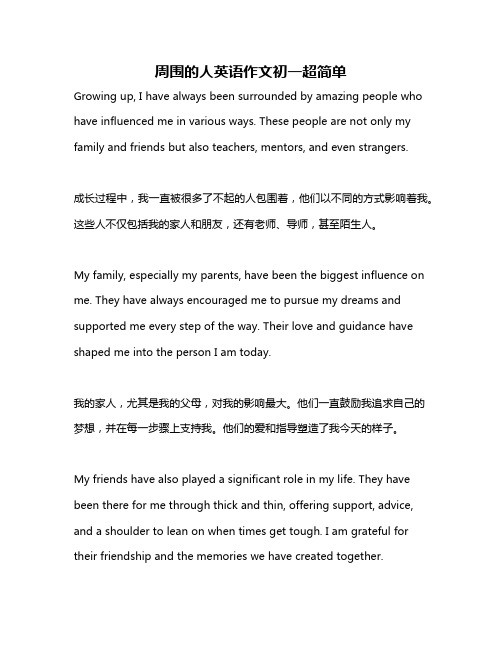 周围的人英语作文初一超简单

Growing up, I have always been surrounded by amazing people who have influenced me in various ways. These people are not only my family and friends but also teachers, mentors, and even strangers.

成长过程中，我一直被很多了不起的人包围着，他们以不同的方式影响着我。这些人不仅包括我的家人和朋友，还有老师、导师，甚至陌生人。

My family, especially my parents, have been the biggest influence on me. They have always encouraged me to pursue my dreams and supported me every step of the way. Their love and guidance have shaped me into the person I am today.

我的家人，尤其是我的父母，对我的影响最大。他们一直鼓励我追求自己的梦想，并在每一步骤上支持我。他们的爱和指导塑造了我今天的样子。

My friends have also played a significant role in my life. They have been there for me through thick and thin, offering support, advice, and a shoulder to lean on when times get tough. I am grateful for their friendship and the memories we have created together.